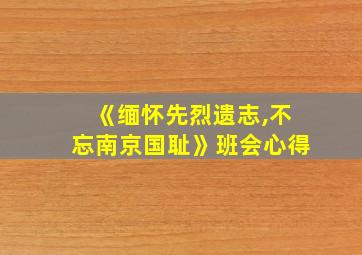 《缅怀先烈遗志,不忘南京国耻》班会心得